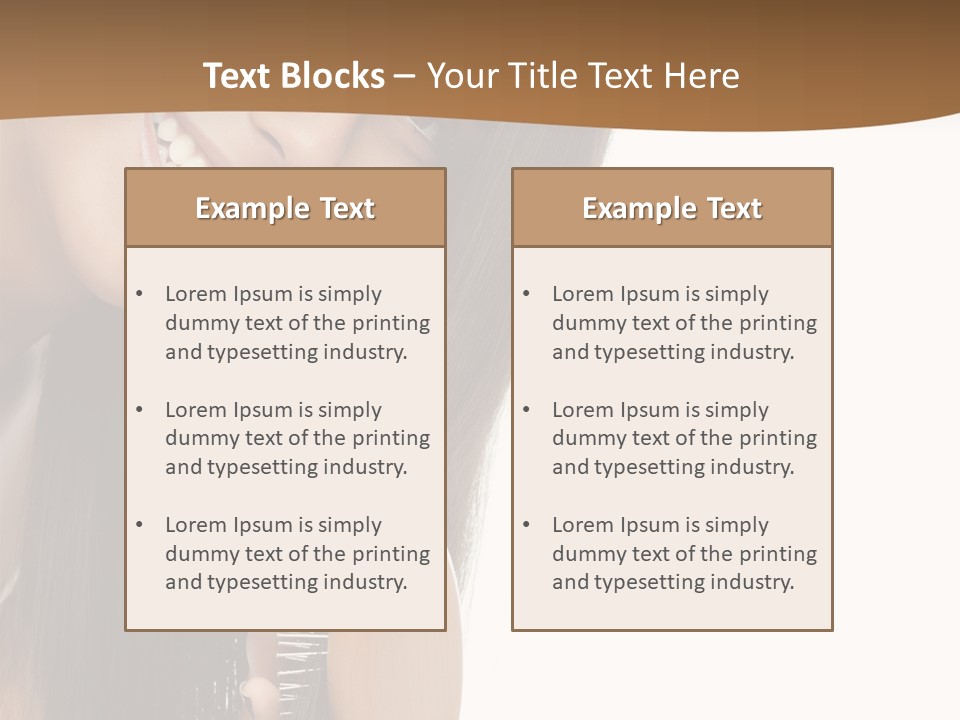 Text Blocks – Your Title Text Here

Example Text

• Lorem Ipsum is simply dummy text of the printing and typesetting industry.

• Lorem Ipsum is simply dummy text of the printing and typesetting industry.

• Lorem Ipsum is simply dummy text of the printing and typesetting industry.

Example Text

• Lorem Ipsum is simply dummy text of the printing and typesetting industry.

• Lorem Ipsum is simply dummy text of the printing and typesetting industry.

• Lorem Ipsum is simply dummy text of the printing and typesetting industry.